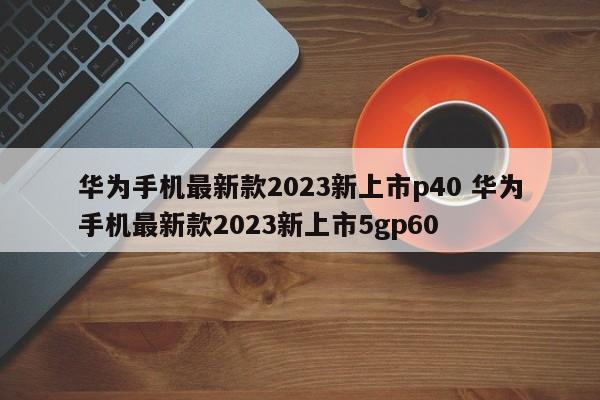 华为手机最新款2023新上市p40 华为手机最新款2023新上市5gp60